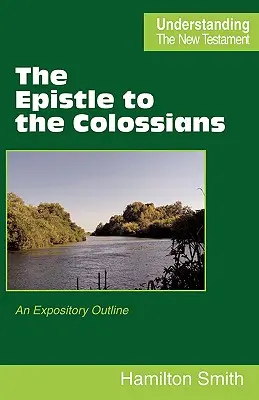 Understanding
The New Testament

The Epistle to the Colossians

An Expository Outline

Hamilton Smith